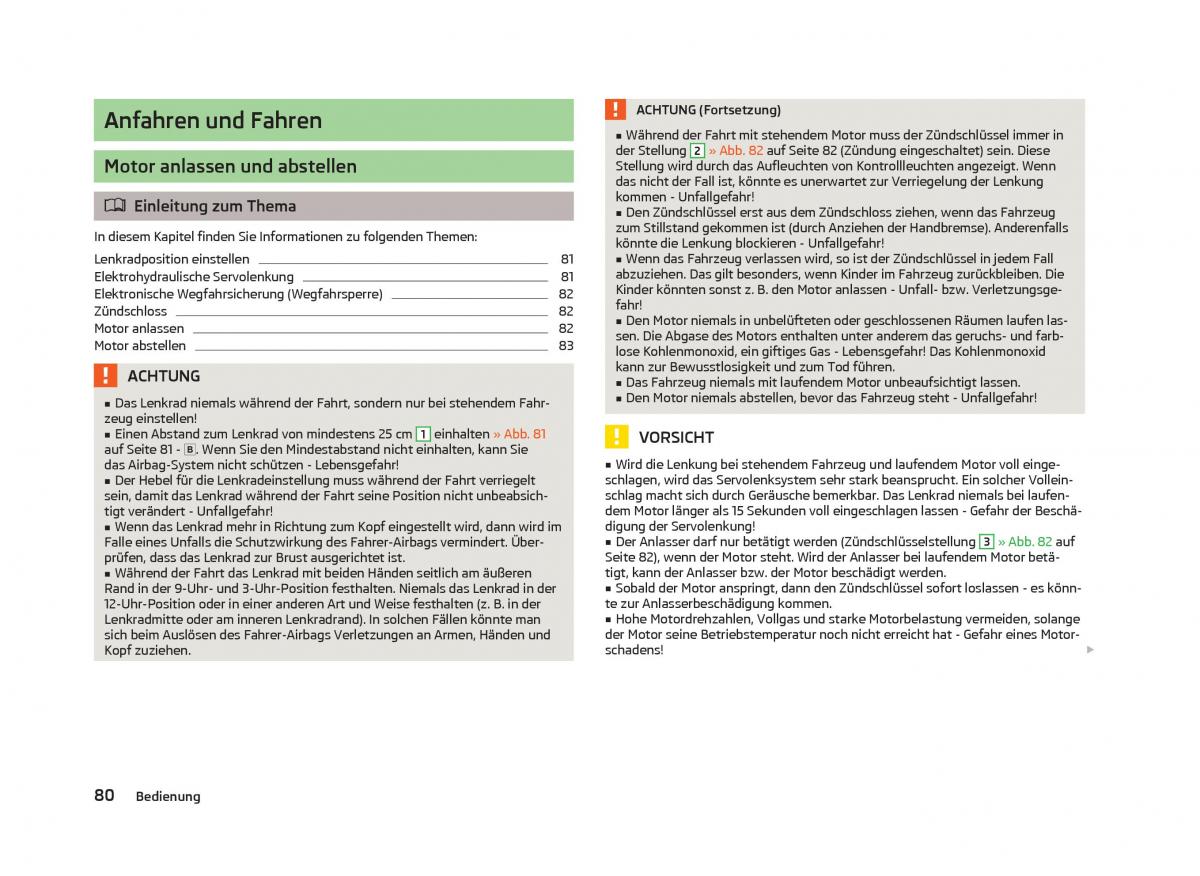 Anfahren und Fahren

Motor anlassen und abstellen

Einleitung zum Thema

In diesem Kapitel finden Sie Informationen zu folgenden Themen:

Lenkradposition einstellen 81
Elektrohydraulische Servolenkung 81
Elektronische Wegfahrsicherung (Wegfahrsperre) 82
Zündschloss 82
Motor anlassen 82
Motor abstellen 83

ACHTUNG

■ Das Lenkrad niemals während der Fahrt, sondern nur bei stehendem Fahrzeug einstellen!
■ Einen Abstand zum Lenkrad von mindestens 25 cm 1 einhalten » Abb. 81 auf Seite 81 - B. Wenn Sie den Mindestabstand nicht einhalten, kann Sie das Airbag-System nicht schützen - Lebensgefahr!
■ Der Hebel für die Lenkradeinstellung muss während der Fahrt verriegelt sein, damit das Lenkrad während der Fahrt seine Position nicht unbeabsichtigt verändert - Unfallgefahr!
■ Wenn das Lenkrad mehr in Richtung zum Kopf eingestellt wird, dann wird im Falle eines Unfalls die Schutzwirkung des Fahrer-Airbags vermindert. Überprüfen, dass das Lenkrad zur Brust ausgerichtet ist.
■ Während der Fahrt das Lenkrad mit beiden Händen seitlich am äußeren Rand in der 9-Uhr- und 3-Uhr-Position festhalten. Niemals das Lenkrad in der 12-Uhr-Position oder in einer anderen Art und Weise festhalten (z. B. in der Lenkradmitte oder am inneren Lenkradrand). In solchen Fällen könnte man sich beim Auslösen des Fahrer-Airbags Verletzungen an Armen, Händen und Kopf zuziehen.

ACHTUNG (Fortsetzung)

■ Während der Fahrt mit stehendem Motor muss der Zündschlüssel immer in der Stellung 2 » Abb. 82 auf Seite 82 (Zündung eingeschaltet) sein. Diese Stellung wird durch das Aufleuchten von Kontrollleuchten angezeigt. Wenn das nicht der Fall ist, könnte es unerwartet zur Verriegelung der Lenkung kommen - Unfallgefahr!
■ Den Zündschlüssel erst aus dem Zündschloss ziehen, wenn das Fahrzeug zum Stillstand gekommen ist (durch Anziehen der Handbremse). Anderenfalls könnte die Lenkung blockieren - Unfallgefahr!
■ Wenn das Fahrzeug verlassen wird, so ist der Zündschlüssel in jedem Fall abzuziehen. Das gilt besonders, wenn Kinder im Fahrzeug zurückbleiben. Die Kinder könnten sonst z. B. den Motor anlassen - Unfall- bzw. Verletzungsgefahr!
■ Den Motor niemals in unbelüfteten oder geschlossenen Räumen laufen lassen. Die Abgase des Motors enthalten unter anderem das geruchs- und farblose Kohlenmonoxid, ein giftiges Gas - Lebensgefahr! Das Kohlenmonoxid kann zur Bewusstlosigkeit und zum Tod führen.
■ Das Fahrzeug niemals mit laufendem Motor unbeaufsichtigt lassen.
■ Den Motor niemals abstellen, bevor das Fahrzeug steht - Unfallgefahr!

VORSICHT

■ Wird die Lenkung bei stehendem Fahrzeug und laufendem Motor voll eingeschlagen, wird das Servolenksystem sehr stark beansprucht. Ein solcher Volleinschlag macht sich durch Geräusche bemerkbar. Das Lenkrad niemals bei laufendem Motor länger als 15 Sekunden voll eingeschlagen lassen - Gefahr der Beschädigung der Servolenkung!
■ Der Anlasser darf nur betätigt werden (Zündschlüsselstellung 3 » Abb. 82 auf Seite 82), wenn der Motor steht. Wird der Anlasser bei laufendem Motor betätigt, kann der Anlasser bzw. der Motor beschädigt werden.
■ Sobald der Motor anspringt, dann den Zündschlüssel sofort loslassen - es könnte zur Anlasserbeschädigung kommen.
■ Hohe Motordrehzahlen, Vollgas und starke Motorbelastung vermeiden, solange der Motor seine Betriebstemperatur noch nicht erreicht hat - Gefahr eines Motorschadens!

80 Bedienung